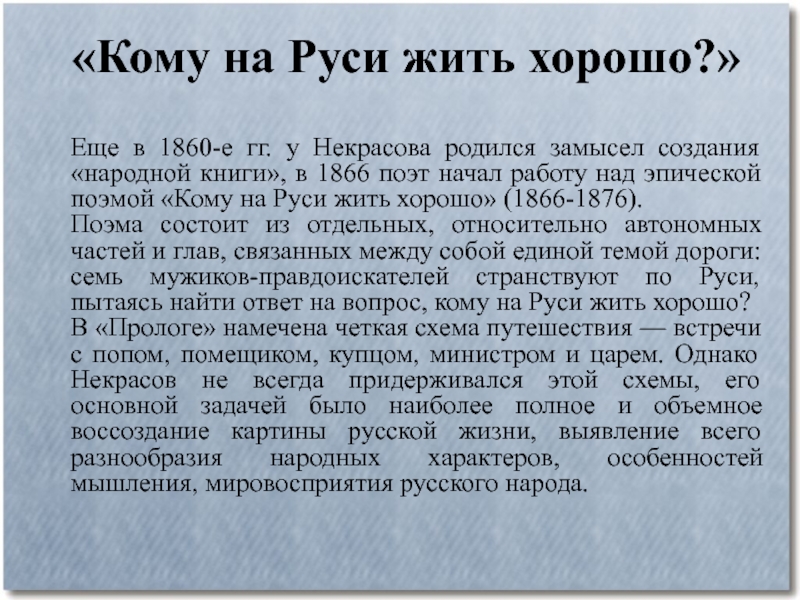 «Кому на Руси жить хорошо?»

Еще в 1860-е гг. у Некрасова родился замысел создания «народной книги», в 1866 поэт начал работу над эпической поэмой «Кому на Руси жить хорошо» (1866-1876).
Поэма состоит из отдельных, относительно автономных частей и глав, связанных между собой единой темой дороги: семь мужиков-правдоискателей странствуют по Руси, пытаясь найти ответ на вопрос, кому на Руси жить хорошо?
В «Прологе» намечена четкая схема путешествия — встречи с попом, помещиком, купцом, министром и царем. Однако Некрасов не всегда придерживался этой схемы, его основной задачей было наиболее полное и объемное воссоздание картины русской жизни, выявление всего разнообразия народных характеров, особенностей мышления, мировосприятия русского народа.